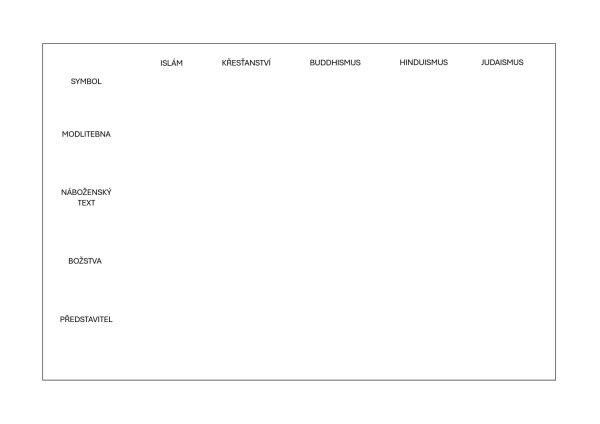 | | ISLÁM | KŘESŤANSTVÍ | BUDDHISMUS | HINDUISMUS | JUDAISMUS |
|---|---|---|---|---|---|
| SYMBOL | | | | | |
| MODLITEBNA | | | | | |
| NÁBOŽENSKÝ TEXT | | | | | |
| BOŽSTVA | | | | | |
| PŘEDSTAVITEL | | | | | |